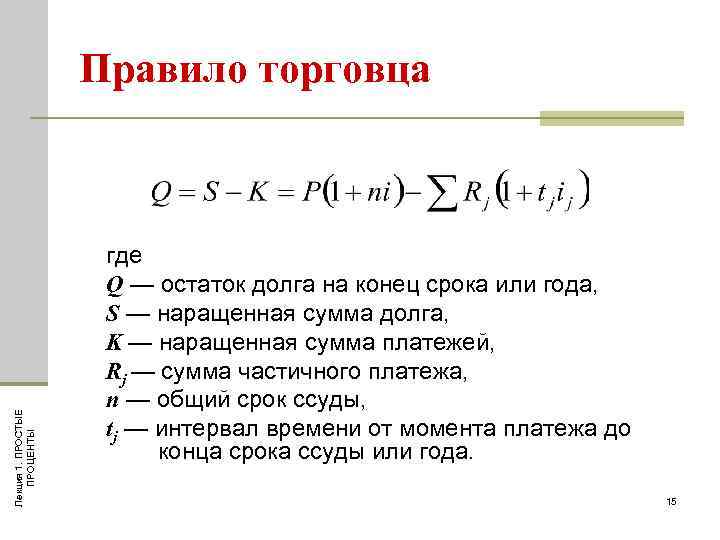 Правило торговца

$Q = S - K = P(1 + ni) - \sum R_j (1 + t_j i_j)$

где
$Q$ — остаток долга на конец срока или года,
$S$ — наращенная сумма долга,
$K$ — наращенная сумма платежей,
$R_j$ — сумма частичного платежа,
$n$ — общий срок ссуды,
$t_j$ — интервал времени от момента платежа до конца срока ссуды или года.

Лекция 1. ПРОСТЫЕ ПРОЦЕНТЫ

15